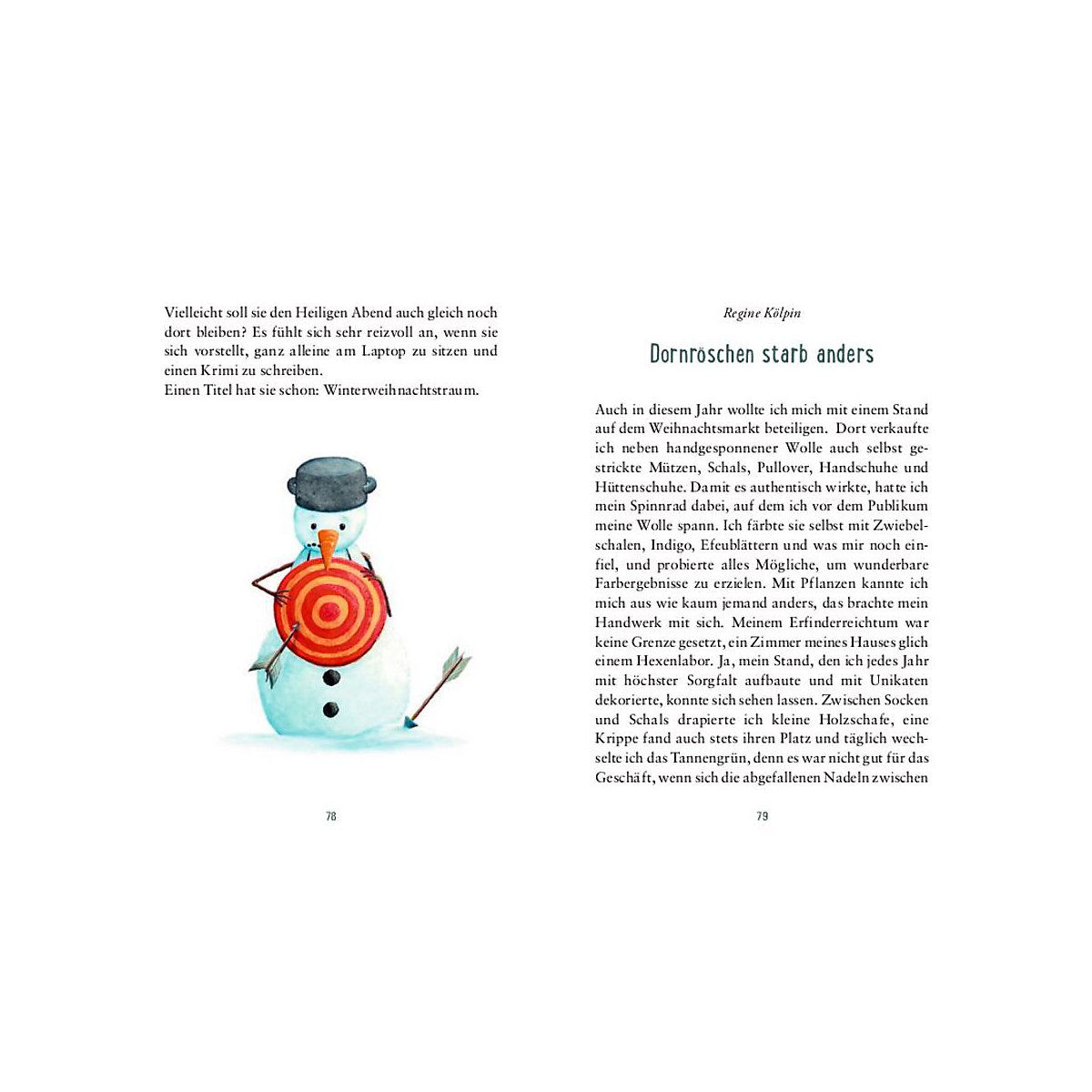 Vielleicht soll sie den Heiligen Abend auch gleich noch dort bleiben? Es fühlt sich sehr reizvoll an, wenn sie sich vorstellt, ganz alleine am Laptop zu sitzen und einen Krimi zu schreiben.
Einen Titel hat sie schon: Winterweihnachtstraum.

78

Regine Kölpin

Dornröschen starb anders

Auch in diesem Jahr wollte ich mich mit einem Stand auf dem Weihnachtsmarkt beteiligen. Dort verkaufte ich neben handgesponnener Wolle auch selbst gestrickte Mützen, Schals, Pullover, Handschuhe und Hüttenschuhe. Damit es authentisch wirkte, hatte ich mein Spinnrad dabei, auf dem ich vor dem Publikum meine Wolle spann. Ich färbte sie selbst mit Zwiebelschalen, Indigo, Efeublättern und was mir noch einfiel, und probierte alles Mögliche, um wunderbare Farbergebnisse zu erzielen. Mit Pflanzen kannte ich mich aus wie kaum jemand anders, das brachte mein Handwerk mit sich. Meinem Erfinderreichtum war keine Grenze gesetzt, ein Zimmer meines Hauses glich einem Hexenlabor. Ja, mein Stand, den ich jedes Jahr mit höchster Sorgfalt aufbaute und mit Unikaten dekorierte, konnte sich sehen lassen. Zwischen Socken und Schals drapierte ich kleine Holzschafe, eine Krippe fand auch stets ihren Platz und täglich wechselte ich das Tannengrün, denn es war nicht gut für das Geschäft, wenn sich die abgefallenen Nadeln zwischen

79